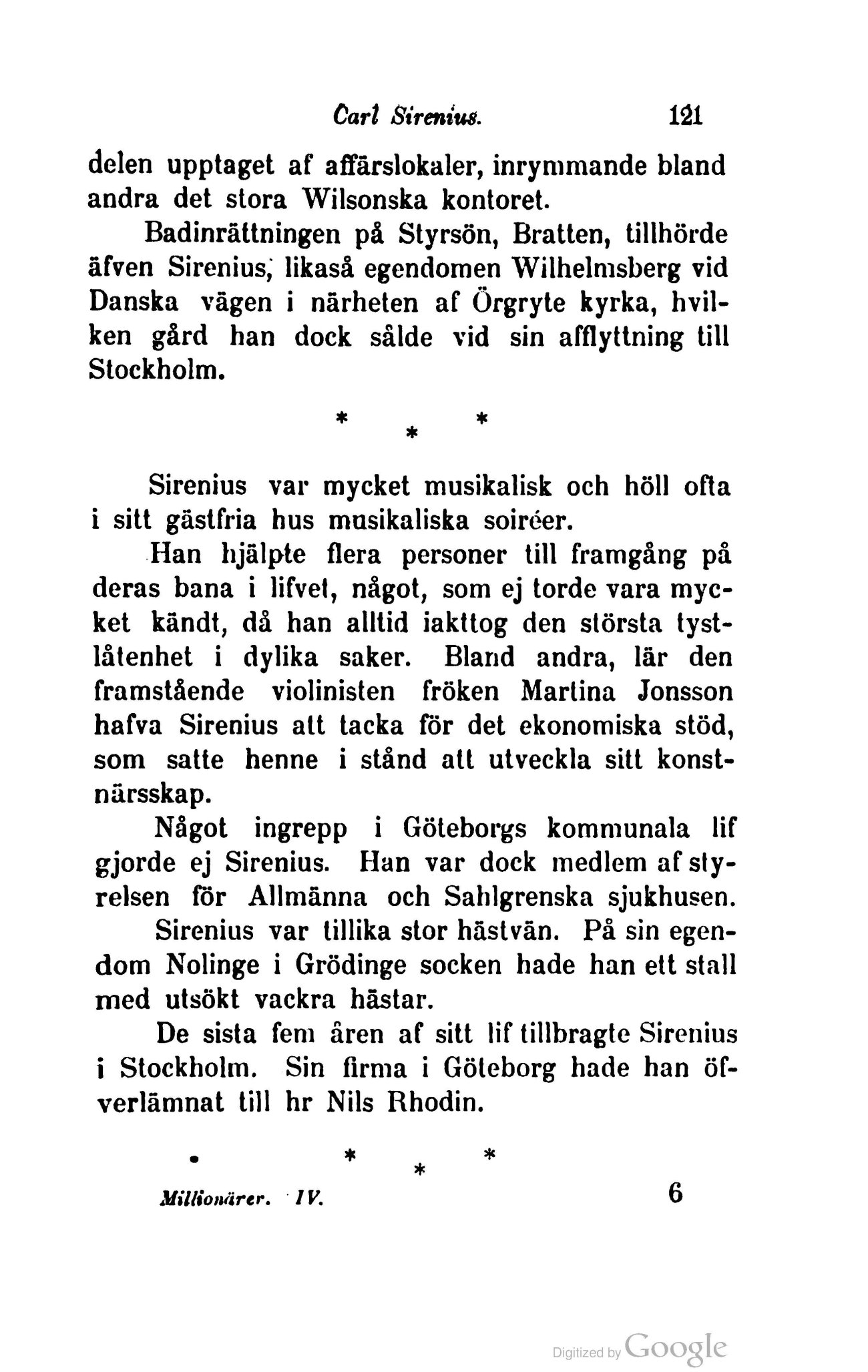 Carl Sirenius. 121

delen upptaget af affärslokaler, inrymmande bland andra det stora Wilsonska kontoret.

Badinrättningen på Styrsön, Bratten, tillhörde äfven Sirenius, likaså egendomen Wilhelmsberg vid Danska vägen i närheten af Örgryte kyrka, hvilken gård han dock sålde vid sin afflyttning till Stockholm.

* * *

Sirenius var mycket musikalisk och höll ofta i sitt gästfria hus musikaliska soiréer.

Han hjälpte flera personer till framgång på deras bana i lifvet, något, som ej torde vara mycket kändt, då han alltid iakttog den största tystlåtenhet i dylika saker. Bland andra, lär den framstående violinisten fröken Martina Jonsson hafva Sirenius att tacka för det ekonomiska stöd, som satte henne i stånd att utveckla sitt konstnärsskap.

Något ingrepp i Göteborgs kommunala lif gjorde ej Sirenius. Han var dock medlem af styrelsen för Allmänna och Sahlgrenska sjukhusen.

Sirenius var tillika stor hästvän. På sin egendom Nolinge i Grödinge socken hade han ett stall med utsökt vackra hästar.

De sista fem åren af sitt lif tillbragte Sirenius i Stockholm. Sin firma i Göteborg hade han öfverlämnat till hr Nils Rhodin.

* * *

Millionärer. IV. 6

Digitized by Google